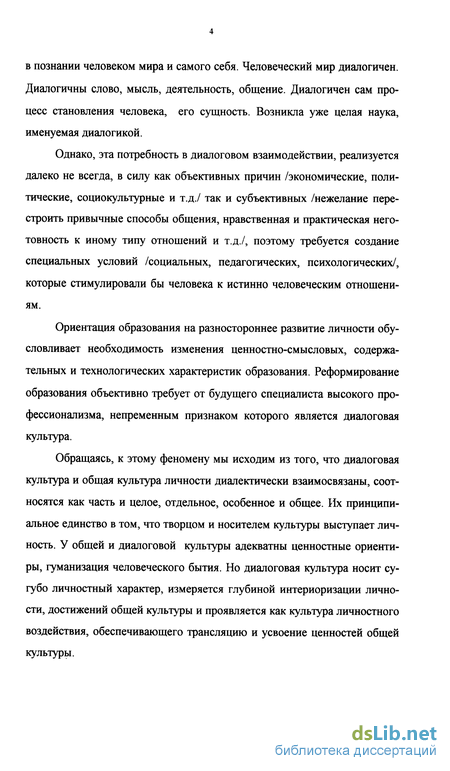 4

в познании человеком мира и самого себя. Человеческий мир диалогичен. Диалогичны слово, мысль, деятельность, общение. Диалогичен сам процесс становления человека, его сущность. Возникла уже целая наука, именуемая диалогикой.

Однако, эта потребность в диалоговом взаимодействии, реализуется далеко не всегда, в силу как объективных причин /экономические, политические, социокультурные и т.д./ так и субъективных /нежелание перестроить привычные способы общения, нравственная и практическая неготовность к иному типу отношений и т.д./, поэтому требуется создание специальных условий /социальных, педагогических, психологических/, которые стимулировали бы человека к истинно человеческим отношениям.

Ориентация образования на разностороннее развитие личности обусловливает необходимость изменения ценностно-смысловых, содержательных и технологических характеристик образования. Реформирование образования объективно требует от будущего специалиста высокого профессионализма, непременным признаком которого является диалоговая культура.

Обращаясь, к этому феномену мы исходим из того, что диалоговая культура и общая культура личности диалектически взаимосвязаны, соотносятся как часть и целое, отдельное, особенное и общее. Их принципиальное единство в том, что творцом и носителем культуры выступает личность. У общей и диалоговой культуры адекватны ценностные ориентиры, гуманизация человеческого бытия. Но диалоговая культура носит сугубо личностный характер, измеряется глубиной интериоризации личности, достижений общей культуры и проявляется как культура личностного воздействия, обеспечивающего трансляцию и усвоение ценностей общей культуры.

dsLib.net
библиотека диссертаций